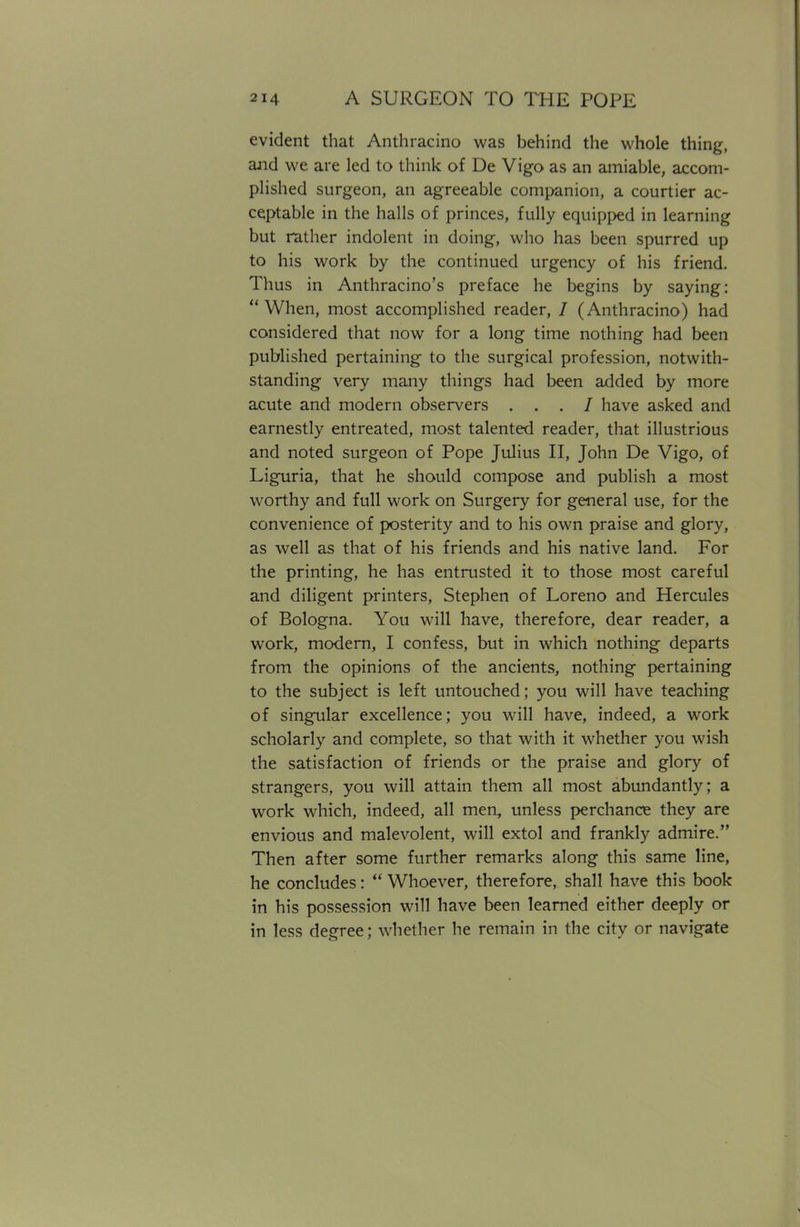 214 A SURGEON TO THE POPE

evident that Anthracino was behind the whole thing, and we are led to think of De Vigo as an amiable, accomplished surgeon, an agreeable companion, a courtier acceptable in the halls of princes, fully equipped in learning but rather indolent in doing, who has been spurred up to his work by the continued urgency of his friend. Thus in Anthracino's preface he begins by saying: "When, most accomplished reader, I (Anthracino) had considered that now for a long time nothing had been published pertaining to the surgical profession, notwithstanding very many things had been added by more acute and modern observers . . . I have asked and earnestly entreated, most talented reader, that illustrious and noted surgeon of Pope Julius II, John De Vigo, of Liguria, that he should compose and publish a most worthy and full work on Surgery for general use, for the convenience of posterity and to his own praise and glory, as well as that of his friends and his native land. For the printing, he has entrusted it to those most careful and diligent printers, Stephen of Loreno and Hercules of Bologna. You will have, therefore, dear reader, a work, modern, I confess, but in which nothing departs from the opinions of the ancients, nothing pertaining to the subject is left untouched; you will have teaching of singular excellence; you will have, indeed, a work scholarly and complete, so that with it whether you wish the satisfaction of friends or the praise and glory of strangers, you will attain them all most abundantly; a work which, indeed, all men, unless perchance they are envious and malevolent, will extol and frankly admire." Then after some further remarks along this same line, he concludes: "Whoever, therefore, shall have this book in his possession will have been learned either deeply or in less degree; whether he remain in the city or navigate